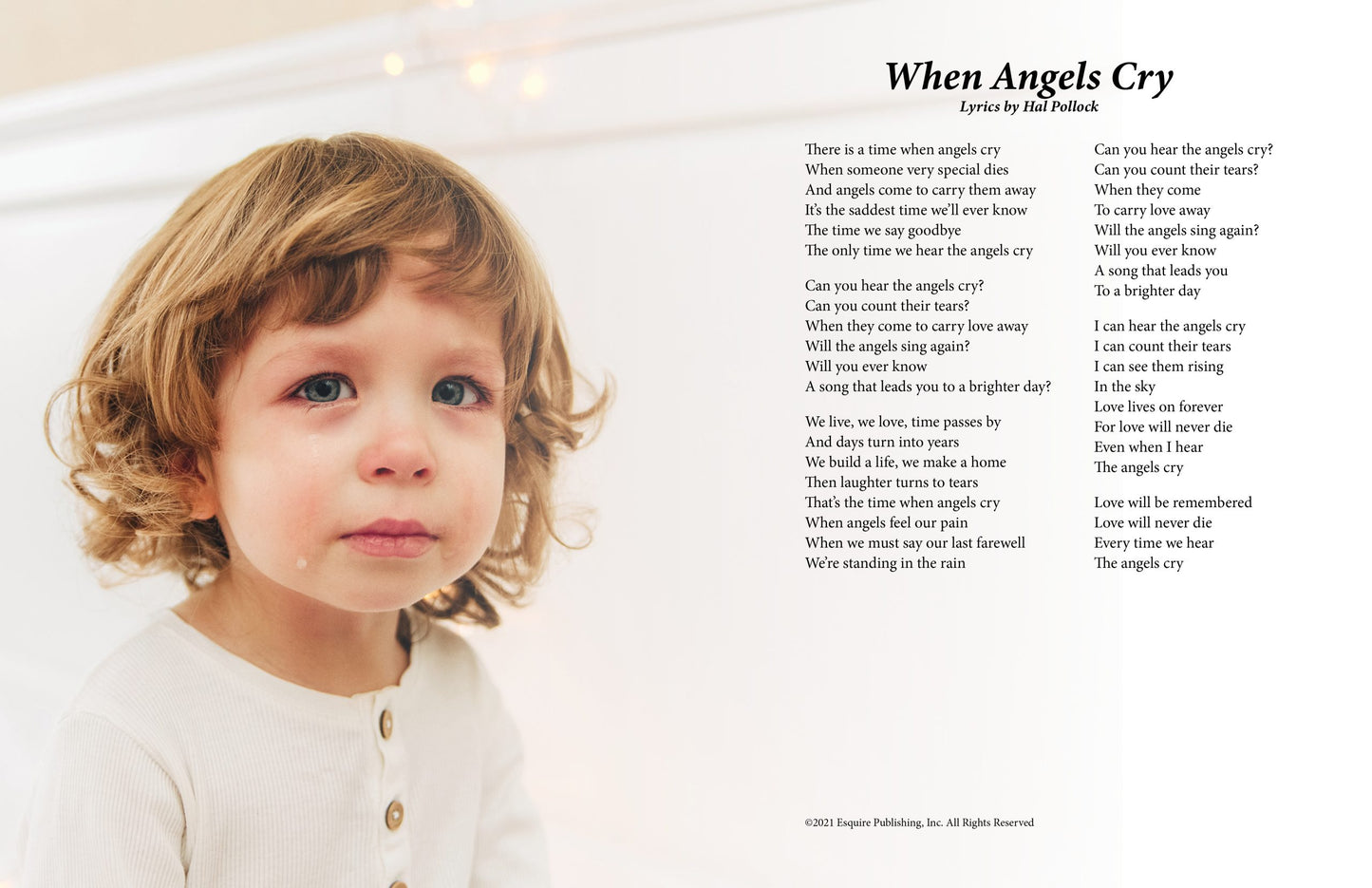 When Angels Cry
Lyrics by Hal Pollock

There is a time when angels cry
When someone very special dies
And angels come to carry them away
It's the saddest time we'll ever know
The time we say goodbye
The only time we hear the angels cry

Can you hear the angels cry?
Can you count their tears?
When they come to carry love away
Will the angels sing again?
Will you ever know
A song that leads you to a brighter day?

We live, we love, time passes by
And days turn into years
We build a life, we make a home
Then laughter turns to tears
That's the time when angels cry
When angels feel our pain
When we must say our last farewell
We're standing in the rain

Can you hear the angels cry?
Can you count their tears?
When they come
To carry love away
Will the angels sing again?
Will you ever know
A song that leads you
To a brighter day

I can hear the angels cry
I can count their tears
I can see them rising
In the sky
Love lives on forever
For love will never die
Even when I hear
The angels cry

Love will be remembered
Love will never die
Every time we hear
The angels cry

©2021 Esquire Publishing, Inc. All Rights Reserved